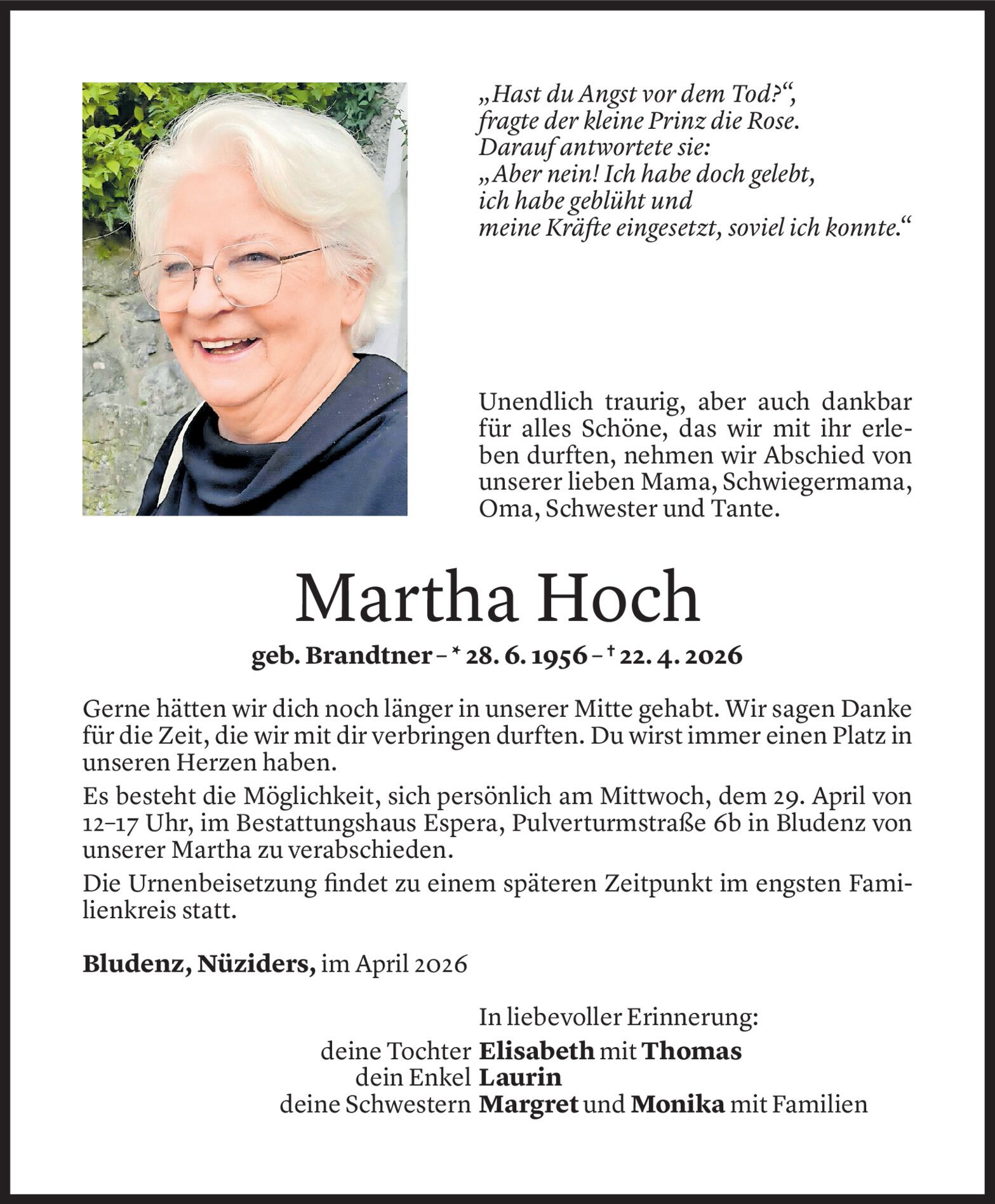 „Hast du Angst vor dem Tod?“, fragte der kleine Prinz die Rose. Darauf antwortete sie: „Aber nein! Ich habe doch gelebt, ich habe geblüht und meine Kräfte eingesetzt, soviel ich konnte.“

Unendlich traurig, aber auch dankbar für alles Schöne, das wir mit ihr erleben durften, nehmen wir Abschied von unserer lieben Mama, Schwiegermama, Oma, Schwester und Tante.

Martha Hoch

geb. Brandtner – * 28. 6. 1956 – † 22. 4. 2026

Gerne hätten wir dich noch länger in unserer Mitte gehabt. Wir sagen Danke für die Zeit, die wir mit dir verbringen durften. Du wirst immer einen Platz in unseren Herzen haben.

Es besteht die Möglichkeit, sich persönlich am Mittwoch, dem 29. April von 12–17 Uhr, im Bestattungshaus Espera, Pulverturmstraße 6b in Bludenz von unserer Martha zu verabschieden.

Die Urnenbeisetzung findet zu einem späteren Zeitpunkt im engsten Familienkreis statt.

Bludenz, Nüziders, im April 2026

In liebevoller Erinnerung:

deine Tochter Elisabeth mit Thomas
dein Enkel Laurin
deine Schwestern Margret und Monika mit Familien